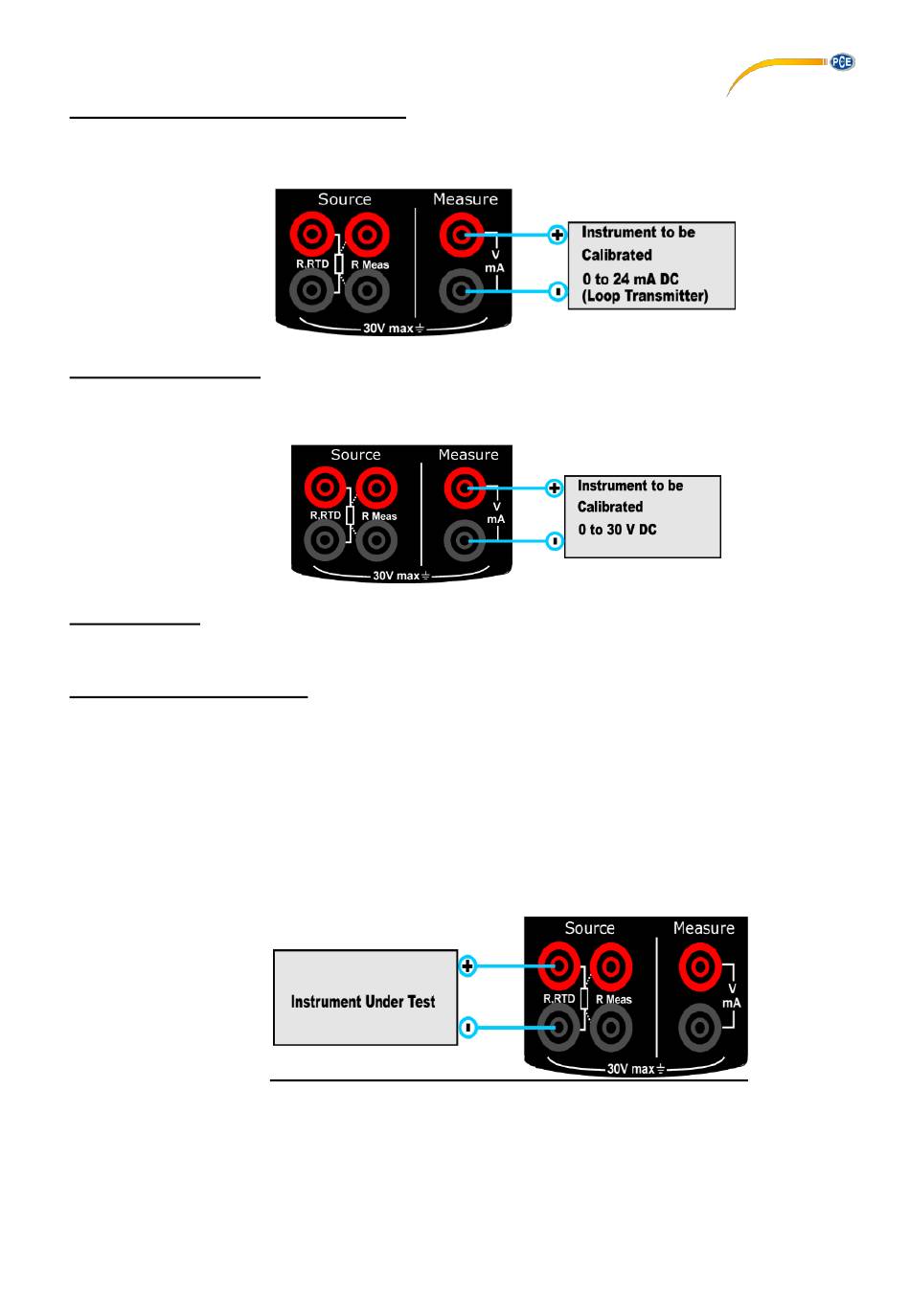 PCE

Source Measure
R.RTD R Meas
V mA
30V max
Instrument to be Calibrated
0 to 24 mA DC
(Loop Transmitter)

Source Measure
R.RTD R Meas
V mA
30V max
Instrument to be Calibrated
0 to 30 V DC

Instrument Under Test
Source Measure
R.RTD R Meas
V mA
30V max